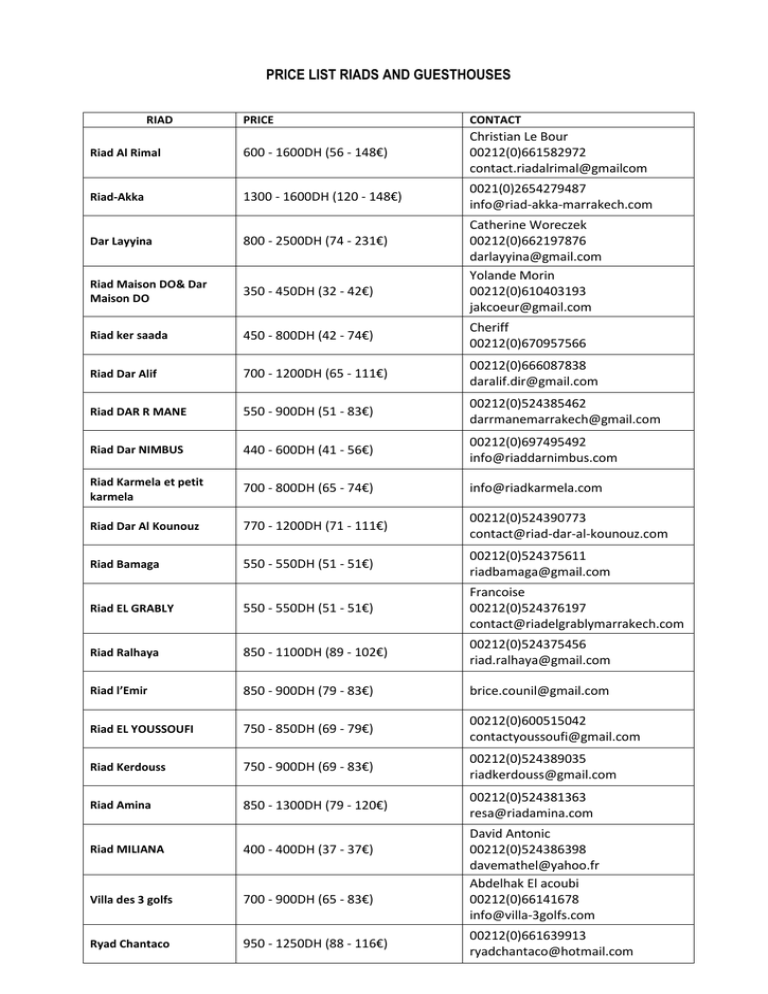 PRICE LIST RIADS AND GUESTHOUSES

| RIAD | PRICE | CONTACT |
|---|---|---|
| Riad Al Rimal | 600 - 1600DH (56 - 148€) | Christian Le Bour 00212(0)661582972 contact.riadalrimal@gmailcom |
| Riad-Akka | 1300 - 1600DH (120 - 148€) | 0021(0)2654279487 info@riad-akka-marrakech.com |
| Dar Layyina | 800 - 2500DH (74 - 231€) | Catherine Woreczek 00212(0)662197876 darlayyina@gmail.com |
| Riad Maison DO& Dar Maison DO | 350 - 450DH (32 - 42€) | Yolande Morin 00212(0)610403193 jakcoeur@gmail.com |
| Riad ker saada | 450 - 800DH (42 - 74€) | Cheriff 00212(0)670957566 |
| Riad Dar Alif | 700 - 1200DH (65 - 111€) | 00212(0)666087838 daralif.dir@gmail.com |
| Riad DAR R MANE | 550 - 900DH (51 - 83€) | 00212(0)524385462 darrmanemarrakech@gmail.com |
| Riad Dar NIMBUS | 440 - 600DH (41 - 56€) | 00212(0)697495492 info@riaddarnimbus.com |
| Riad Karmela et petit karmela | 700 - 800DH (65 - 74€) | info@riadkarmela.com |
| Riad Dar Al Kounouz | 770 - 1200DH (71 - 111€) | 00212(0)524390773 contact@riad-dar-al-kounouz.com |
| Riad Bamaga | 550 - 550DH (51 - 51€) | 00212(0)524375611 riadbamaga@gmail.com |
| Riad EL GRABLY | 550 - 550DH (51 - 51€) | Francoise 00212(0)524376197 contact@riadelgrablymarrakech.com |
| Riad Ralhaya | 850 - 1100DH (89 - 102€) | 00212(0)524375456 riad.ralhaya@gmail.com |
| Riad l'Emir | 850 - 900DH (79 - 83€) | brice.counil@gmail.com |
| Riad EL YOUSSOUFI | 750 - 850DH (69 - 79€) | 00212(0)600515042 contactyoussoufi@gmail.com |
| Riad Kerdouss | 750 - 900DH (69 - 83€) | 00212(0)524389035 riadkerdouss@gmail.com |
| Riad Amina | 850 - 1300DH (79 - 120€) | 00212(0)524381363 resa@riadamina.com |
| Riad MILIANA | 400 - 400DH (37 - 37€) | David Antonic 00212(0)524386398 davemathel@yahoo.fr |
| Villa des 3 golfs | 700 - 900DH (65 - 83€) | Abdelhak El acoubi 00212(0)66141678 info@villa-3golfs.com |
| Ryad Chantaco | 950 - 1250DH (88 - 116€) | 00212(0)661639913 ryadchantaco@hotmail.com |